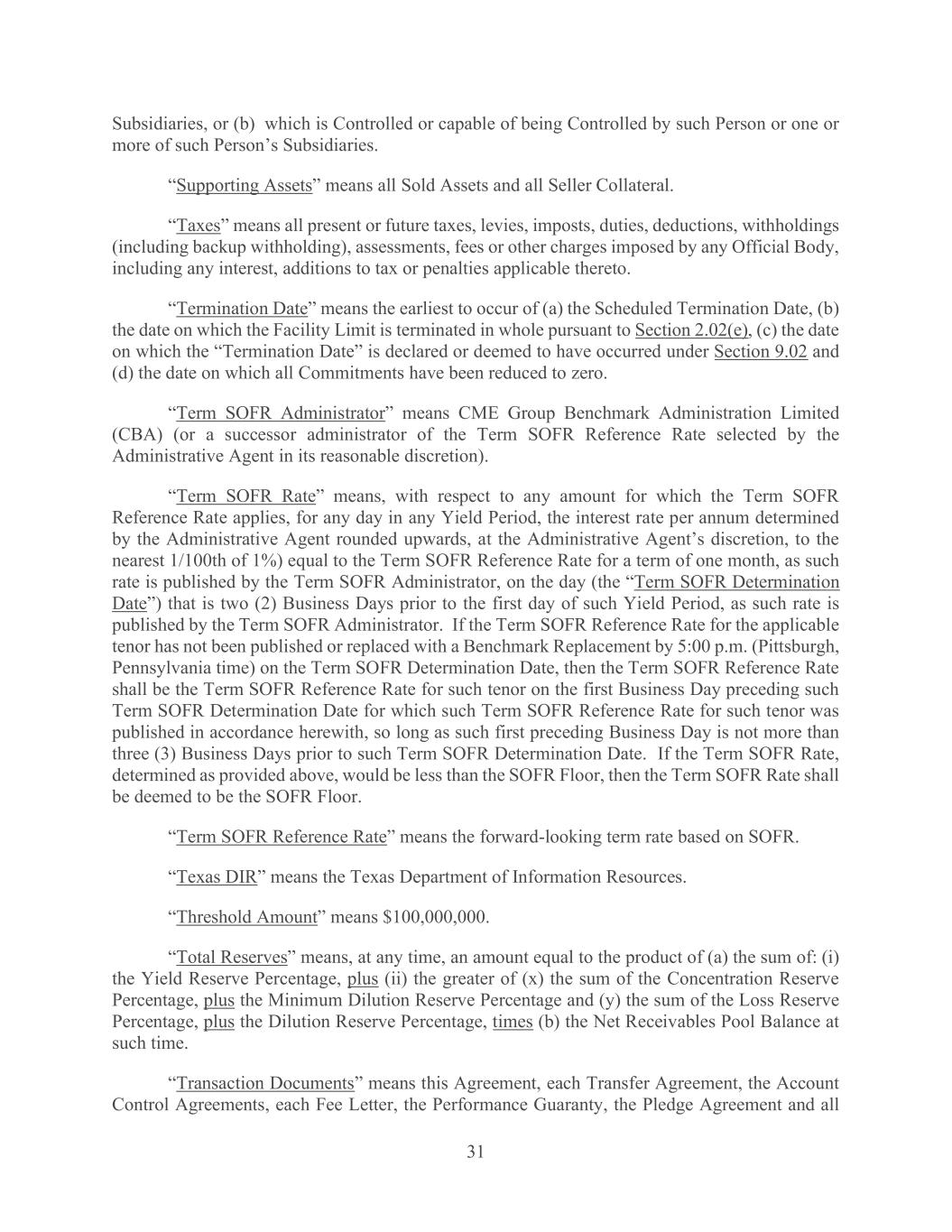 Subsidiaries, or (b) which is Controlled or capable of being Controlled by such Person or one or more of such Person’s Subsidiaries.

“Supporting Assets” means all Sold Assets and all Seller Collateral.

“Taxes” means all present or future taxes, levies, imposts, duties, deductions, withholdings (including backup withholding), assessments, fees or other charges imposed by any Official Body, including any interest, additions to tax or penalties applicable thereto.

“Termination Date” means the earliest to occur of (a) the Scheduled Termination Date, (b) the date on which the Facility Limit is terminated in whole pursuant to Section 2.02(e), (c) the date on which the “Termination Date” is declared or deemed to have occurred under Section 9.02 and (d) the date on which all Commitments have been reduced to zero.

“Term SOFR Administrator” means CME Group Benchmark Administration Limited (CBA) (or a successor administrator of the Term SOFR Reference Rate selected by the Administrative Agent in its reasonable discretion).

“Term SOFR Rate” means, with respect to any amount for which the Term SOFR Reference Rate applies, for any day in any Yield Period, the interest rate per annum determined by the Administrative Agent rounded upwards, at the Administrative Agent’s discretion, to the nearest 1/100th of 1%) equal to the Term SOFR Reference Rate for a term of one month, as such rate is published by the Term SOFR Administrator, on the day (the “Term SOFR Determination Date”) that is two (2) Business Days prior to the first day of such Yield Period, as such rate is published by the Term SOFR Administrator. If the Term SOFR Reference Rate for the applicable tenor has not been published or replaced with a Benchmark Replacement by 5:00 p.m. (Pittsburgh, Pennsylvania time) on the Term SOFR Determination Date, then the Term SOFR Reference Rate shall be the Term SOFR Reference Rate for such tenor on the first Business Day preceding such Term SOFR Determination Date for which such Term SOFR Reference Rate for such tenor was published in accordance herewith, so long as such first preceding Business Day is not more than three (3) Business Days prior to such Term SOFR Determination Date. If the Term SOFR Rate, determined as provided above, would be less than the SOFR Floor, then the Term SOFR Rate shall be deemed to be the SOFR Floor.

“Term SOFR Reference Rate” means the forward-looking term rate based on SOFR.

“Texas DIR” means the Texas Department of Information Resources.

“Threshold Amount” means $100,000,000.

“Total Reserves” means, at any time, an amount equal to the product of (a) the sum of: (i) the Yield Reserve Percentage, plus (ii) the greater of (x) the sum of the Concentration Reserve Percentage, plus the Minimum Dilution Reserve Percentage and (y) the sum of the Loss Reserve Percentage, plus the Dilution Reserve Percentage, times (b) the Net Receivables Pool Balance at such time.

“Transaction Documents” means this Agreement, each Transfer Agreement, the Account Control Agreements, each Fee Letter, the Performance Guaranty, the Pledge Agreement and all

31